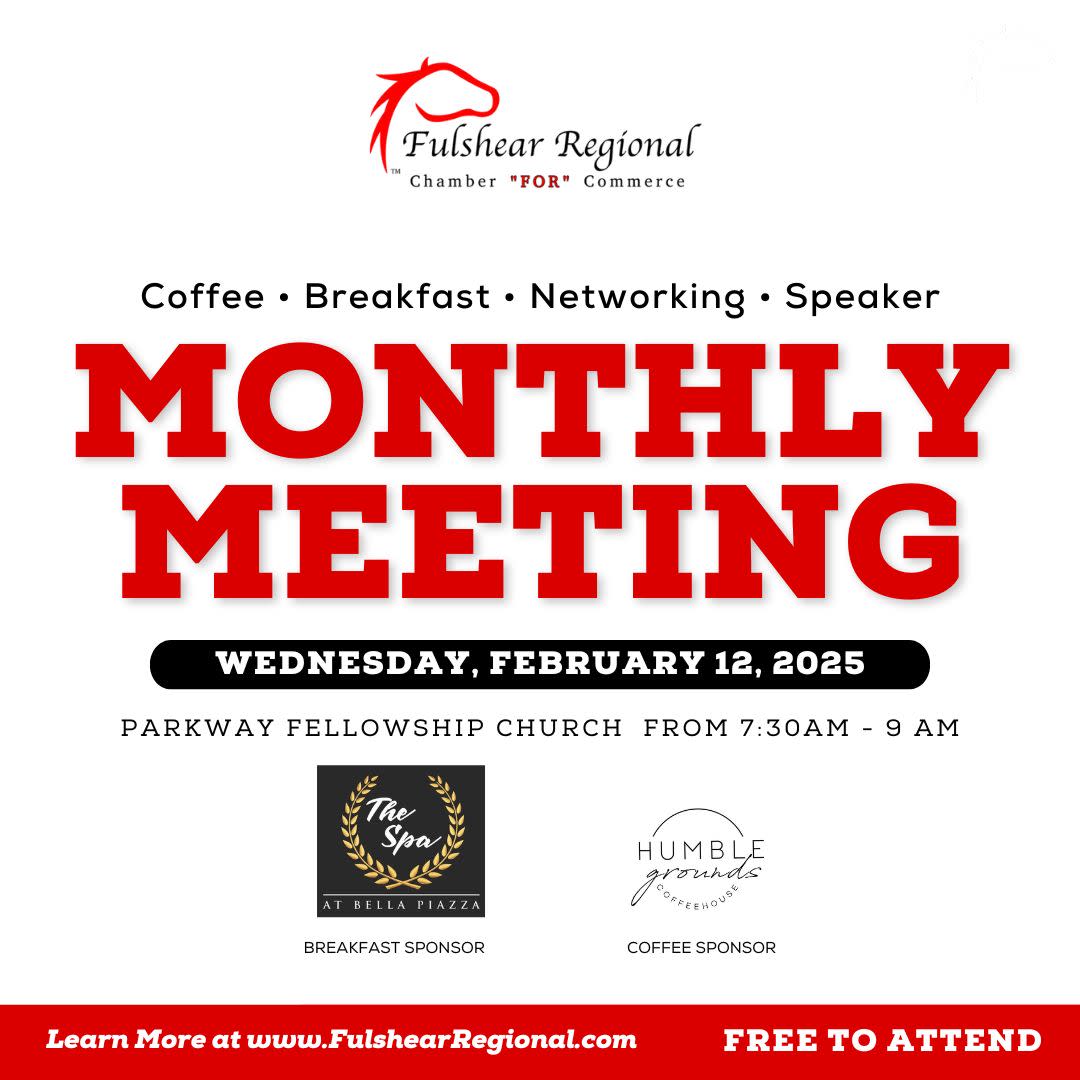 Fulshear Regional
™ Chamber "FOR" Commerce

Coffee • Breakfast • Networking • Speaker

MONTHLY MEETING

WEDNESDAY, FEBRUARY 12, 2025

PARKWAY FELLOWSHIP CHURCH FROM 7:30AM - 9 AM

The Spa
AT BELLA PIAZZA

BREAKFAST SPONSOR

HUMBLE
grounds
COFFEEHOUSE

COFFEE SPONSOR

Learn More at www.FulshearRegional.com

FREE TO ATTEND